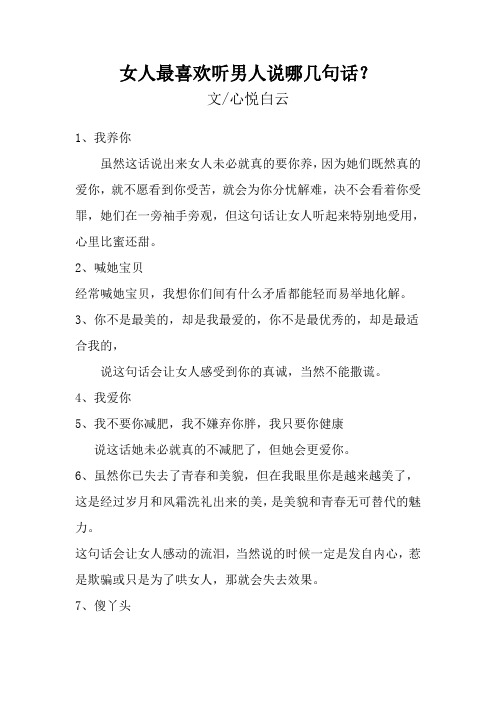 女人最喜欢听男人说哪几句话？
文/心悦白云

1、我养你

虽然这话说出来女人未必就真的要你养，因为她们既然真的爱你，就不愿看到你受苦，就会为你分忧解难，决不会看着你受罪，她们在一旁袖手旁观，但这句话让女人听起来特别地受用，心里比蜜还甜。

2、喊她宝贝

经常喊她宝贝，我想你们间有什么矛盾都能轻而易举地化解。

3、你不是最美的，却是我最爱的，你不是最优秀的，却是最适合我的，

说这句话会让女人感受到你的真诚，当然不能撒谎。

4、我爱你

5、我不要你减肥，我不嫌弃你胖，我只要你健康

说这话她未必就真的不减肥了，但她会更爱你。

6、虽然你已失去了青春和美貌，但在我眼里你是越来越美了，这是经过岁月和风霜洗礼出来的美，是美貌和青春无可替代的魅力。

这句话会让女人感动的流泪，当然说的时候一定是发自内心，惹是欺骗或只是为了哄女人，那就会失去效果。

7、傻丫头